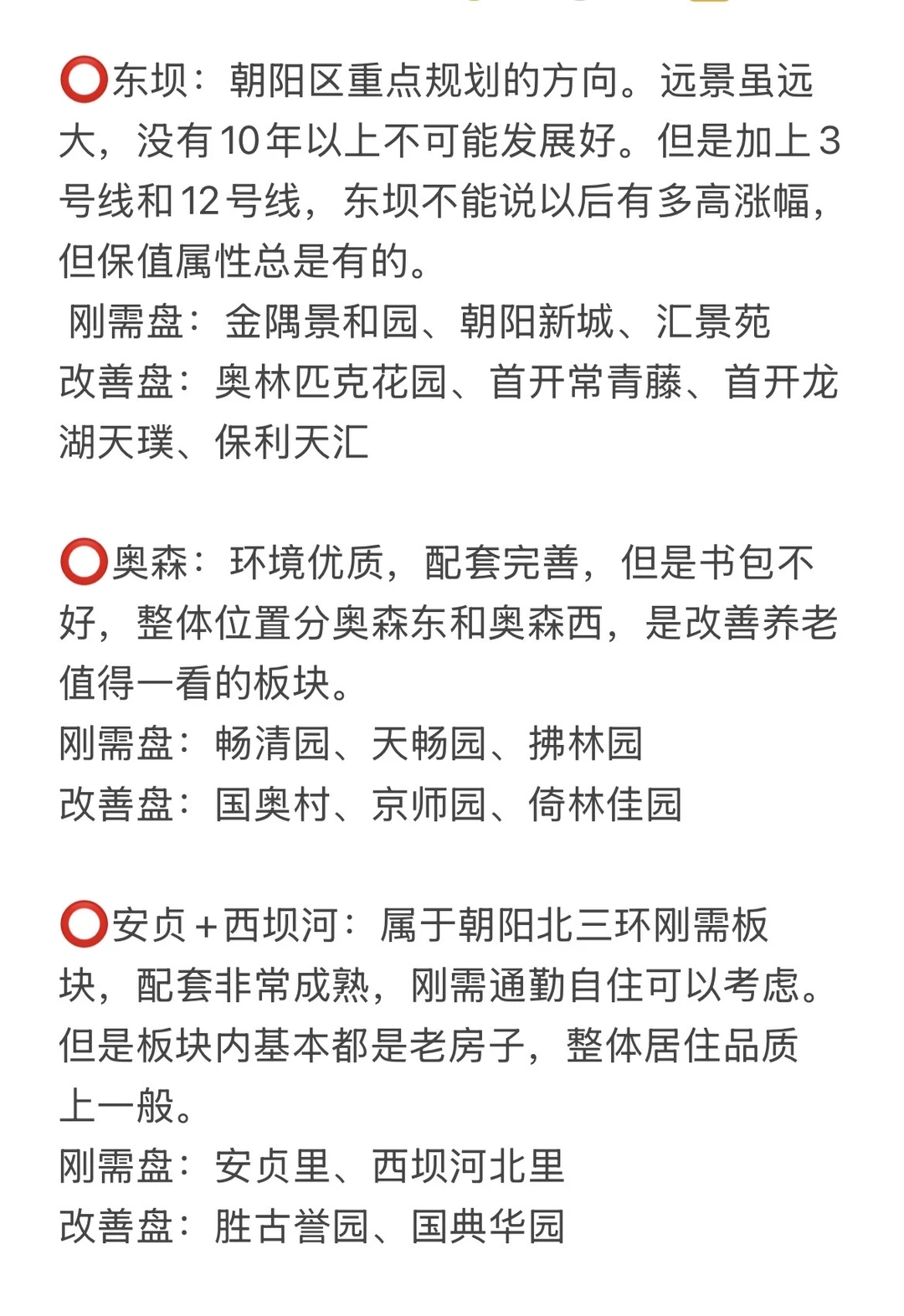 ⭕东坝：朝阳区重点规划的方向。远景虽远大，没有10年以上不可能发展好。但是加上3号线和12号线，东坝不能说以后有多高涨幅，但保值属性总是有的。
刚需盘：金隅景和园、朝阳新城、汇景苑
改善盘：奥林匹克花园、首开常青藤、首开龙湖天璞、保利天汇

⭕奥森：环境优质，配套完善，但是书包不好，整体位置分奥森东和奥森西，是改善养老值得一看的板块。
刚需盘：畅清园、天畅园、拂林园
改善盘：国奥村、京师园、倚林佳园

⭕安贞+西坝河：属于朝阳北三环刚需板块，配套非常成熟，刚需通勤自住可以考虑。但是板块内基本都是老房子，整体居住品质上一般。
刚需盘：安贞里、西坝河北里
改善盘：胜古誉园、国典华园